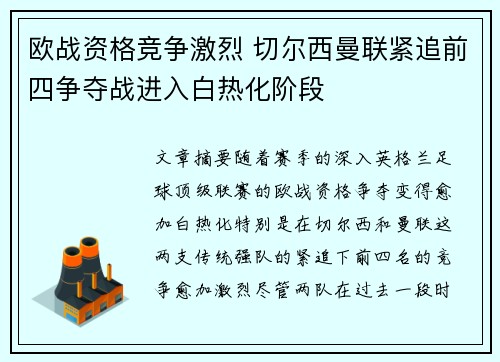 欧战资格竞争激烈 切尔西曼联紧追前四争夺战进入白热化阶段

文章摘要随着赛季的深入英格兰足球顶级联赛的欧战资格争夺变得愈加白热化特别是在切尔西和曼联这两支传统强队的紧追下前四名的竞争愈加激烈尽管两队在过去一段时